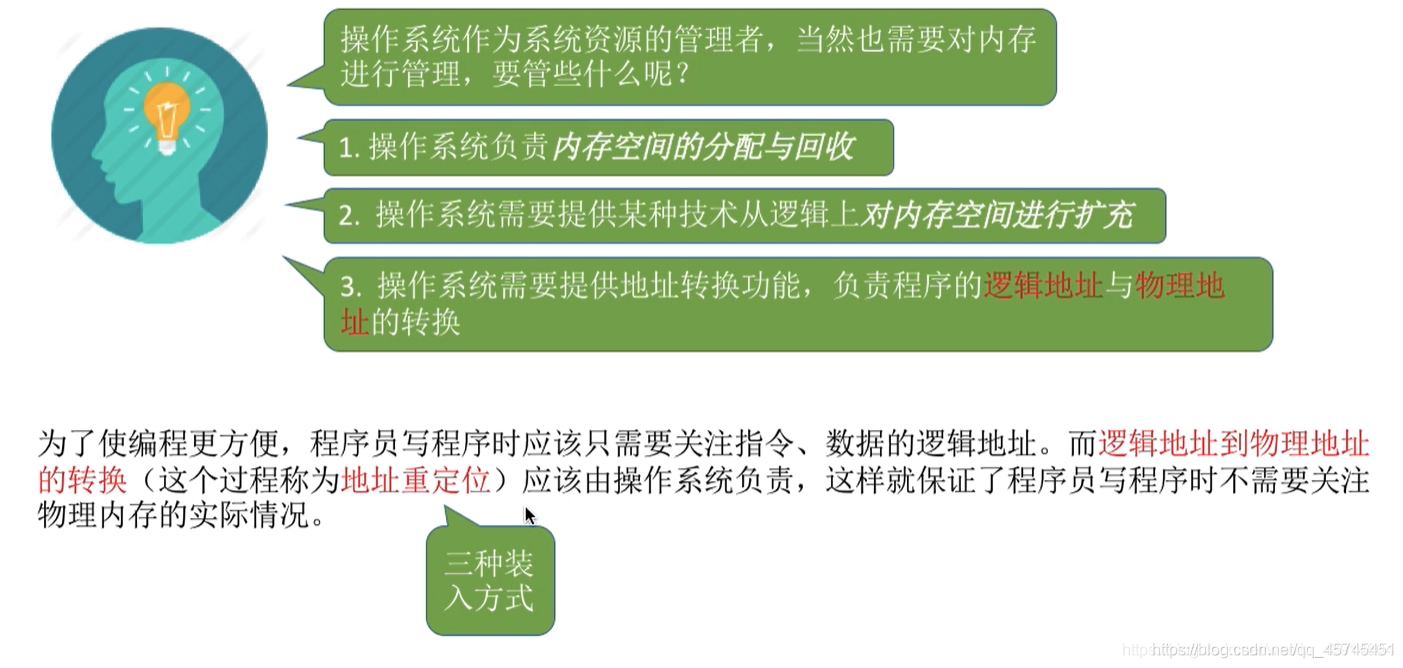 操作系统作为系统资源的管理者，当然也需要对内存进行管理，要管些什么呢？

1.操作系统负责内存空间的分配与回收

2.操作系统需要提供某种技术从逻辑上对内存空间进行扩充

3.操作系统需要提供地址转换功能，负责程序的逻辑地址与物理地址的转换

为了使编程更方便，程序员写程序时应该只需要关注指令、数据的逻辑地址。而逻辑地址到物理地址的转换（这个过程称为地址重定位）应该由操作系统负责，这样就保证了程序员写程序时不需要关注物理内存的实际情况。

三种装入方式

https://blog.csdn.net/qq_45745451